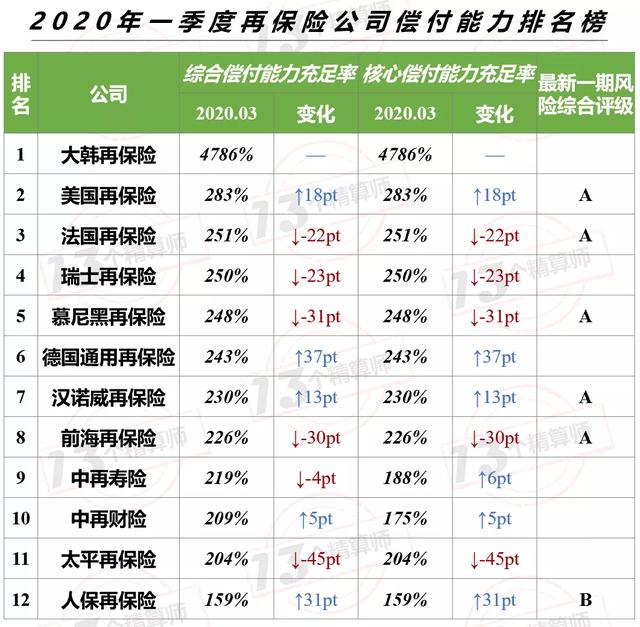 2020年一季度再保险公司偿付能力排名榜

| 排名 | 公司 | 综合偿付能力充足率 2020.03 | 综合偿付能力充足率 变化 | 核心偿付能力充足率 2020.03 | 核心偿付能力充足率 变化 | 最新一期风险综合评级 |
|---|---|---|---|---|---|---|
| 1 | 大韩再保险 | 4786% | — | 4786% | — | |
| 2 | 美国再保险 | 283% | ↑18pt | 283% | ↑18pt | A |
| 3 | 法国再保险 | 251% | ↓-22pt | 251% | ↓-22pt | A |
| 4 | 瑞士再保险 | 250% | ↓-23pt | 250% | ↓-23pt | |
| 5 | 慕尼黑再保险 | 248% | ↓-31pt | 248% | ↓-31pt | A |
| 6 | 德国通用再保险 | 243% | ↑37pt | 243% | ↑37pt | |
| 7 | 汉诺威再保险 | 230% | ↑13pt | 230% | ↑13pt | A |
| 8 | 前海再保险 | 226% | ↓-30pt | 226% | ↓-30pt | A |
| 9 | 中再寿险 | 219% | ↓-4pt | 188% | ↑6pt | |
| 10 | 中再财险 | 209% | ↑5pt | 175% | ↑5pt | |
| 11 | 太平再保险 | 204% | ↓-45pt | 204% | ↓-45pt | |
| 12 | 人保再保险 | 159% | ↑31pt | 159% | ↑31pt | B |

13个精算师